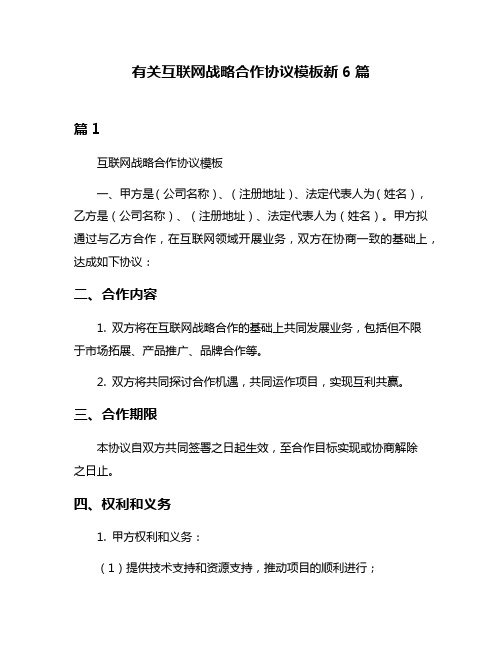 有关互联网战略合作协议模板新 6 篇

篇 1

互联网战略合作协议模板

一、甲方是（公司名称）、（注册地址）、法定代表人为（姓名），乙方是（公司名称）、（注册地址）、法定代表人为（姓名）。甲方拟通过与乙方合作，在互联网领域开展业务，双方在协商一致的基础上，达成如下协议：

二、合作内容

1. 双方将在互联网战略合作的基础上共同发展业务，包括但不限于市场拓展、产品推广、品牌合作等。

2. 双方将共同探讨合作机遇，共同运作项目，实现互利共赢。

三、合作期限

本协议自双方共同签署之日起生效，至合作目标实现或协商解除之日止。

四、权利和义务

1. 甲方权利和义务：

（1）提供技术支持和资源支持，推动项目的顺利进行；